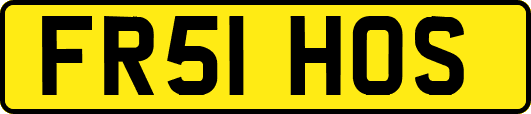 FR51 HOS